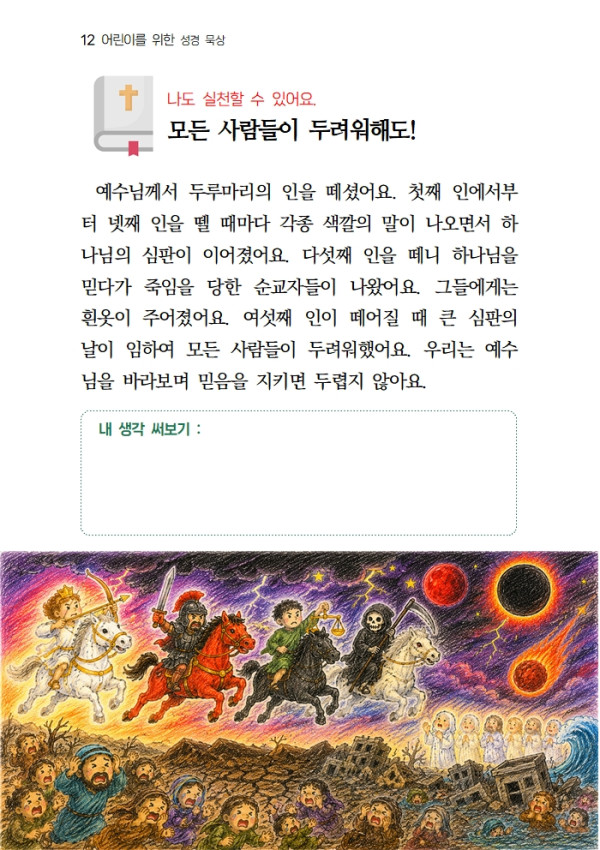 12 어린이를 위한 성경 묵상

나도 실천할 수 있어요.

모든 사람들이 두려워해도!

예수님께서 두루마리의 인을 떼셨어요. 첫째 인에서부터 넷째 인을 뗄 때마다 각종 색깔의 말이 나오면서 하나님의 심판이 이어졌어요. 다섯째 인을 떼니 하나님을 믿다가 죽임을 당한 순교자들이 나왔어요. 그들에게는 흰옷이 주어졌어요. 여섯째 인이 떼어질 때 큰 심판의 날이 임하여 모든 사람들이 두려워했어요. 우리는 예수님을 바라보며 믿음을 지키면 두렵지 않아요.

내 생각 써보기 :